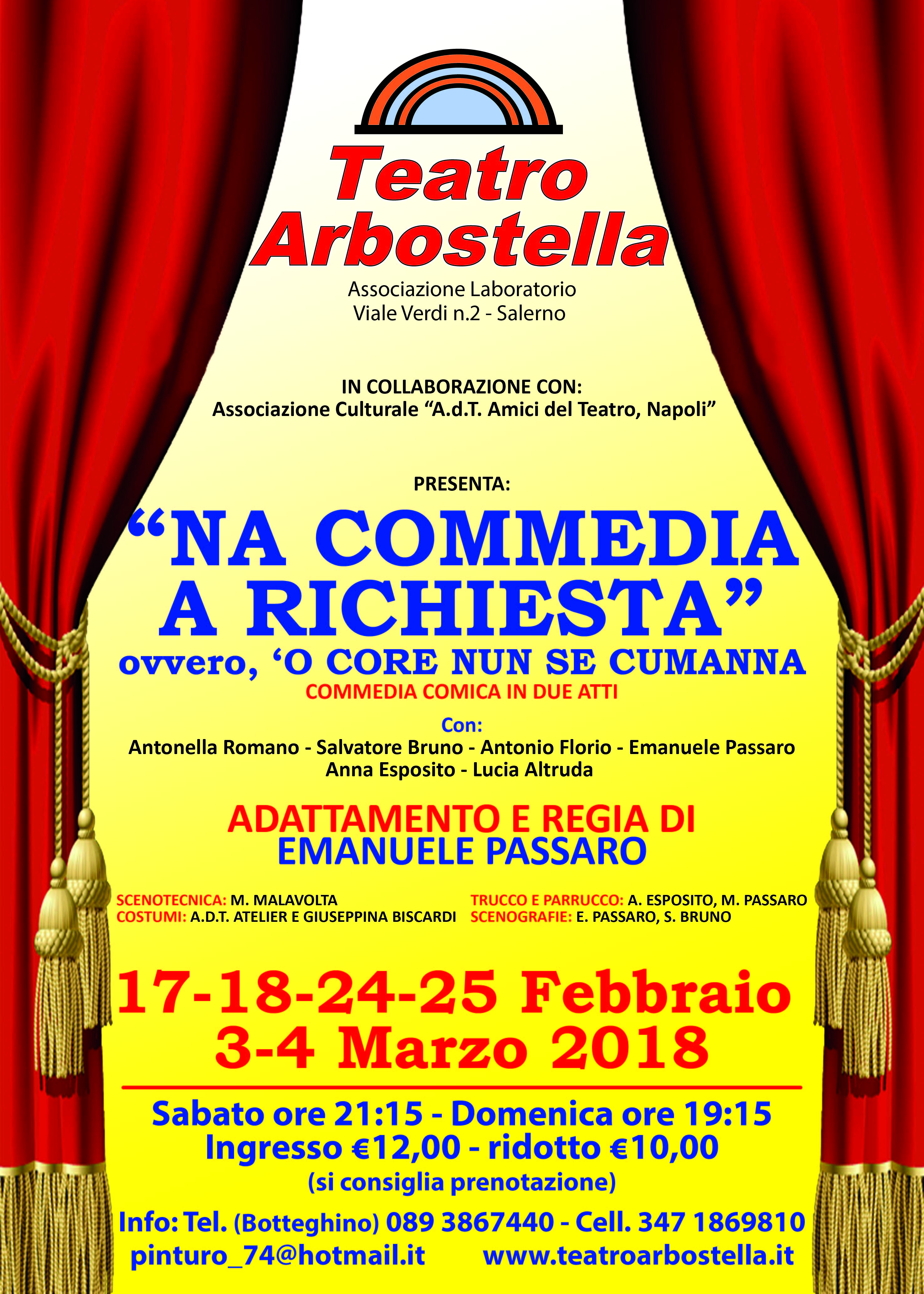 Teatro
Arbostella
Associazione Laboratorio
Viale Verdi n.2 - Salerno

IN COLLABORAZIONE CON:
Associazione Culturale "A.d.T. Amici del Teatro, Napoli"

PRESENTA:

"NA COMMEDIA
A RICHIESTA"
ovvero, 'O CORE NUN SE CUMANNA
COMMEDIA COMICA IN DUE ATTI

Con:
Antonella Romano - Salvatore Bruno - Antonio Florio - Emanuele Passaro
Anna Esposito - Lucia Altruda

ADATTAMENTO E REGIA DI
EMANUELE PASSARO

SCENOTECNICA: M. MALAVOLTA
COSTUMI: A.D.T. ATELIER E GIUSEPPINA BISCARDI

TRUCCO E PARRUCCO: A. ESPOSITO, M. PASSARO
SCENOGRAFIE: E. PASSARO, S. BRUNO

17-18-24-25 Febbraio
3-4 Marzo 2018

Sabato ore 21:15 - Domenica ore 19:15
Ingresso €12,00 - ridotto €10,00
(si consiglia prenotazione)

Info: Tel. (Botteghino) 089 3867440 - Cell. 347 1869810
pinturo_74@hotmail.it www.teatroarbostella.it